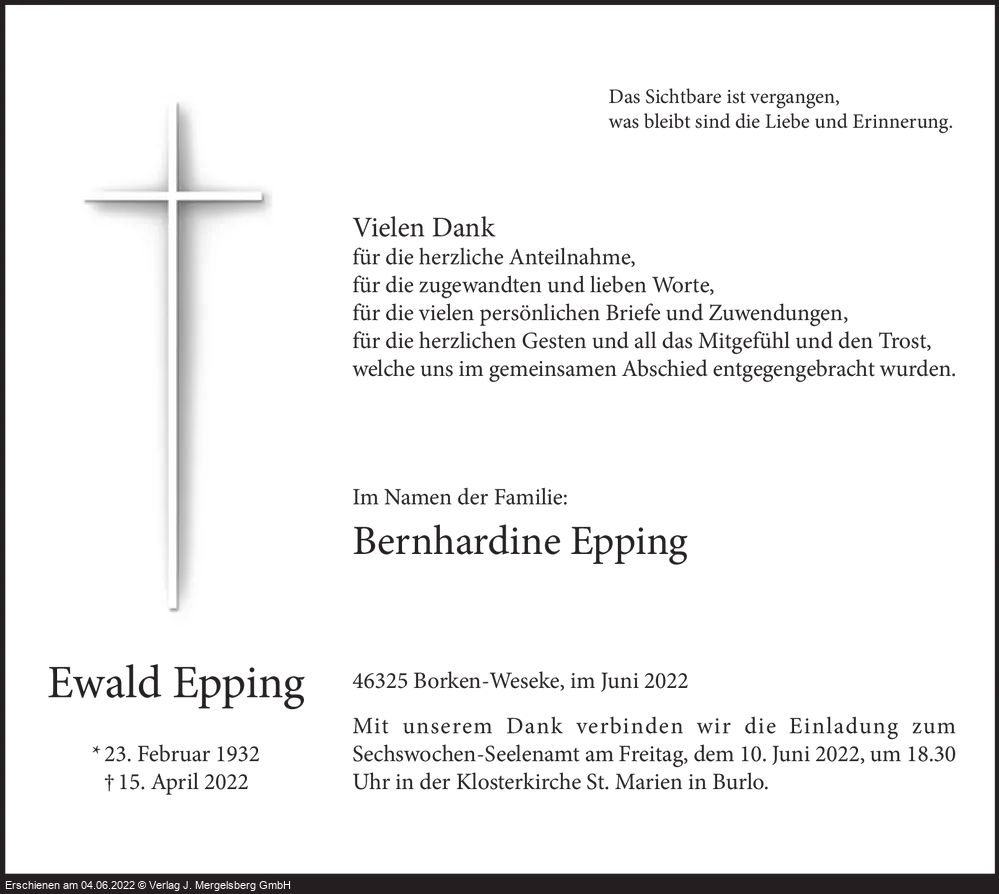 Das Sichtbare ist vergangen,
was bleibt sind die Liebe und Erinnerung.

Vielen Dank
für die herzliche Anteilnahme,
für die zugewandten und lieben Worte,
für die vielen persönlichen Briefe und Zuwendungen,
für die herzlichen Gesten und all das Mitgefühl und den Trost,
welche uns im gemeinsamen Abschied entgegengebracht wurden.

Im Namen der Familie:

Bernhardine Epping

Ewald Epping

* 23. Februar 1932
† 15. April 2022

46325 Borken-Weseke, im Juni 2022

Mit unserem Dank verbinden wir die Einladung zum Sechswochen-Seelenamt am Freitag, dem 10. Juni 2022, um 18.30 Uhr in der Klosterkirche St. Marien in Burlo.

Erschienen am 04.06.2022 © Verlag J. Mergelsberg GmbH